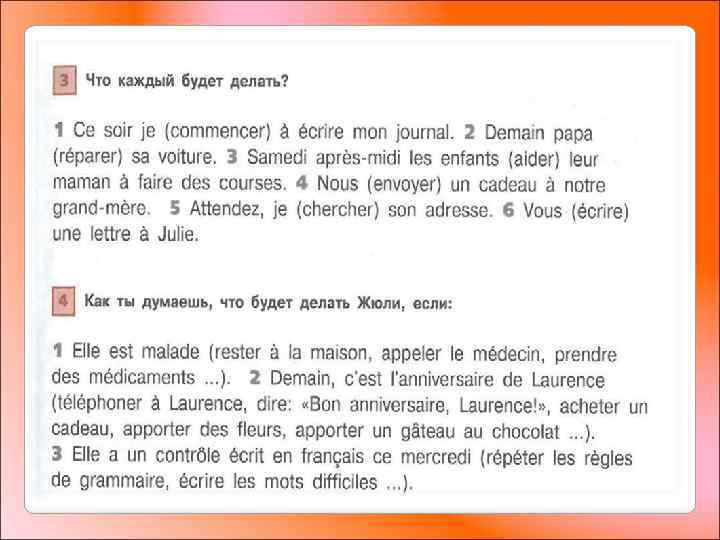 3 Что каждый будет делать?

1 Ce soir je (commencer) à écrire mon journal. 2 Demain papa (réparer) sa voiture. 3 Samedi après-midi les enfants (aider) leur maman à faire des courses. 4 Nous (envoyer) un cadeau à notre grand-mère. 5 Attendez, je (chercher) son adresse. 6 Vous (écrire) une lettre à Julie.

4 Как ты думаешь, что будет делать Жюли, если:

1 Elle est malade (rester à la maison, appeler le médecin, prendre des médicaments ...). 2 Demain, c'est l'anniversaire de Laurence (téléphoner à Laurence, dire: «Bon anniversaire, Laurence!», acheter un cadeau, apporter des fleurs, apporter un gâteau au chocolat ...).
3 Elle a un contrôle écrit en français ce mercredi (répéter les règles de grammaire, écrire les mots difficiles ...).